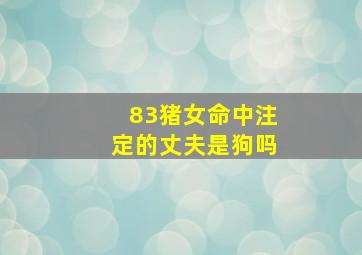 83猪女命中注定的丈夫是狗吗